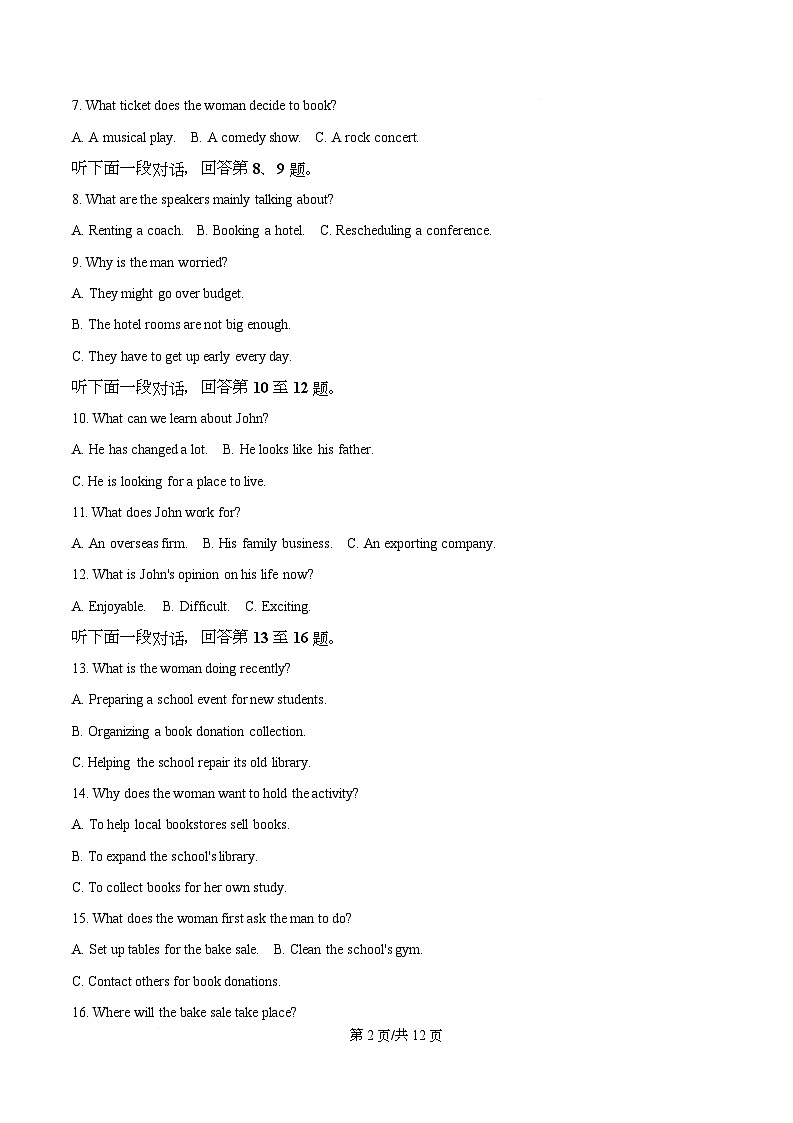 7. What ticket does the woman decide to book?

A. A musical play. B. A comedy show. C. A rock concert.

听下面一段对话，回答第 8、9 题。

8. What are the speakers mainly talking about?

A. Renting a coach. B. Booking a hotel. C. Rescheduling a conference.

9. Why is the man worried?

A. They might go over budget.

B. The hotel rooms are not big enough.

C. They have to get up early every day.

听下面一段对话，回答第 10 至 12 题。

10. What can we learn about John?

A. He has changed a lot. B. He looks like his father.

C. He is looking for a place to live.

11. What does John work for?

A. An overseas firm. B. His family business. C. An exporting company.

12. What is John's opinion on his life now?

A. Enjoyable. B. Difficult. C. Exciting.

听下面一段对话，回答第 13 至 16 题。

13. What is the woman doing recently?

A. Preparing a school event for new students.

B. Organizing a book donation collection.

C. Helping the school repair its old library.

14. Why does the woman want to hold the activity?

A. To help local bookstores sell books.

B. To expand the school's library.

C. To collect books for her own study.

15. What does the woman first ask the man to do?

A. Set up tables for the bake sale. B. Clean the school's gym.

C. Contact others for book donations.

16. Where will the bake sale take place?

第 2 页/共 12 页